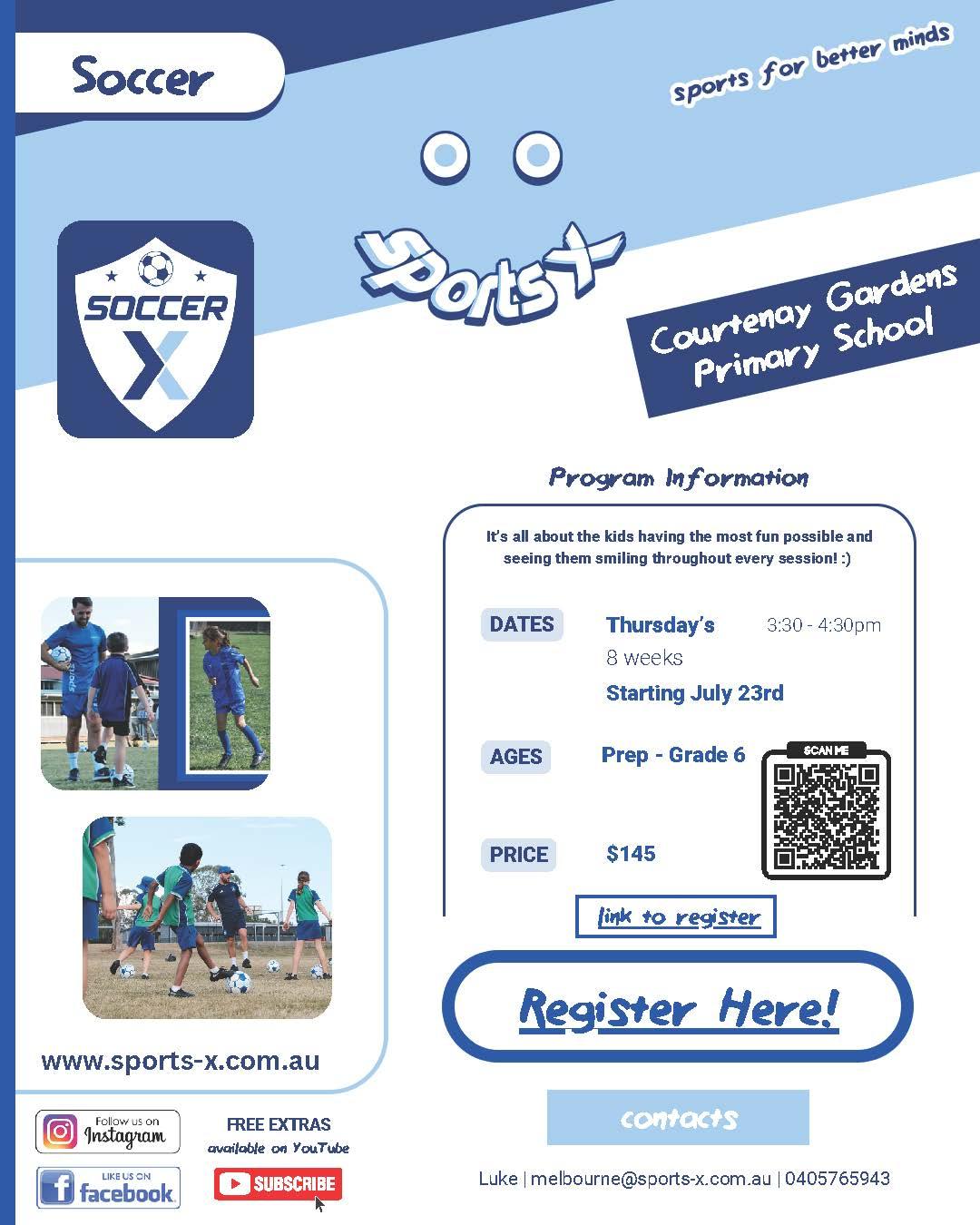 Soccer

sports for better minds

SOCCER
X

sportsX

Courtenay Gardens Primary School

Program Information

It's all about the kids having the most fun possible and seeing them smiling throughout every session! :)

DATES
Thursday's 3:30 - 4:30pm
8 weeks
Starting July 23rd

AGES
Prep - Grade 6

SCAN ME

PRICE
$145

link to register

Register Here!

www.sports-x.com.au

Follow us on Instagram

LIKE US ON facebook

FREE EXTRAS
available on YouTube

SUBSCRIBE

contacts

Luke | melbourne@sports-x.com.au | 0405765943